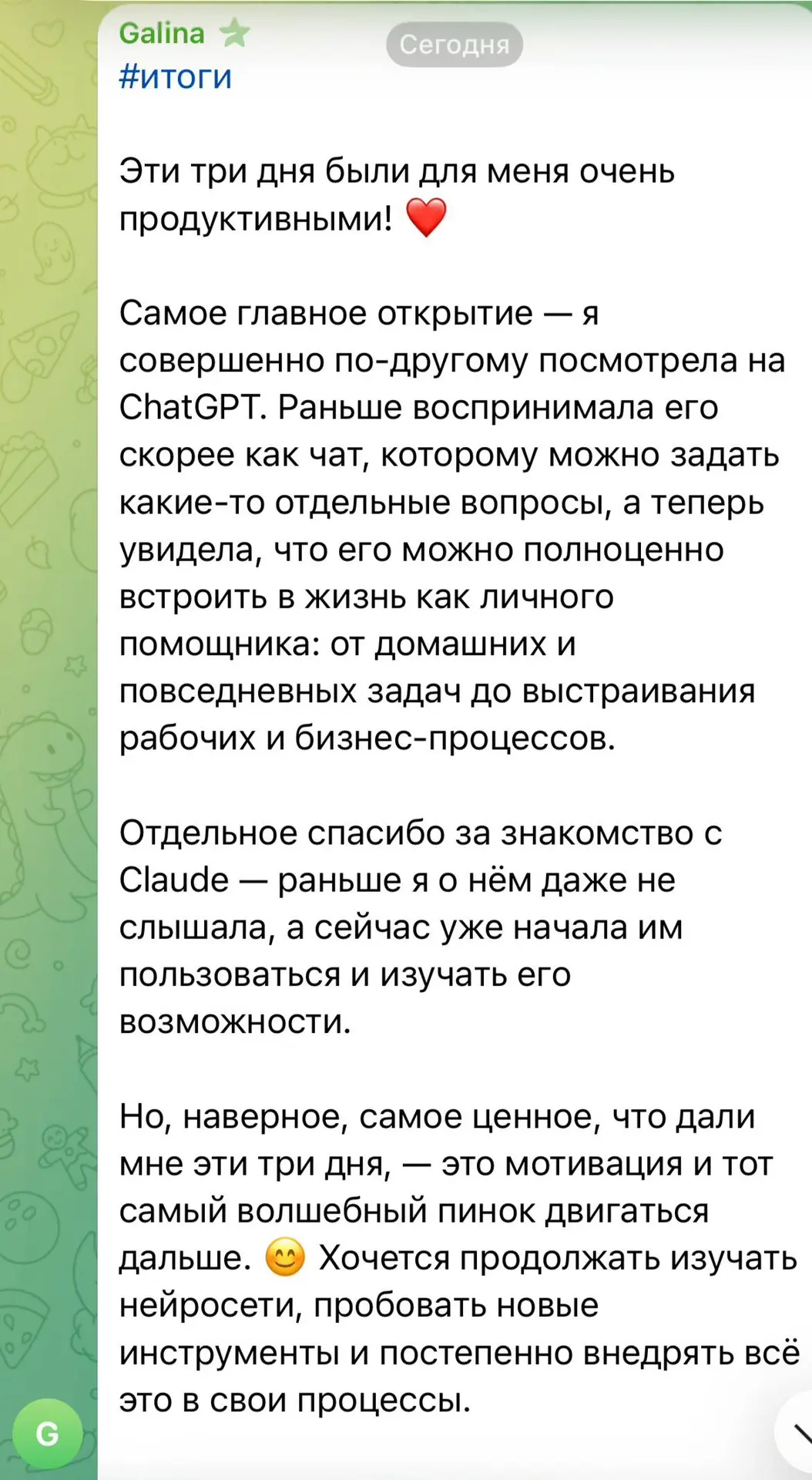 Galina
Сегодня
#итоги

Эти три дня были для меня очень продуктивными! ❤️

Самое главное открытие — я совершенно по-другому посмотрела на ChatGPT. Раньше воспринимала его скорее как чат, которому можно задать какие-то отдельные вопросы, а теперь увидела, что его можно полноценно встроить в жизнь как личного помощника: от домашних и повседневных задач до выстраивания рабочих и бизнес-процессов.

Отдельное спасибо за знакомство с Claude — раньше я о нём даже не слышала, а сейчас уже начала им пользоваться и изучать его возможности.

Но, наверное, самое ценное, что дали мне эти три дня, — это мотивация и тот самый волшебный пинок двигаться дальше. 😊 Хочется продолжать изучать нейросети, пробовать новые инструменты и постепенно внедрять всё это в свои процессы.

G